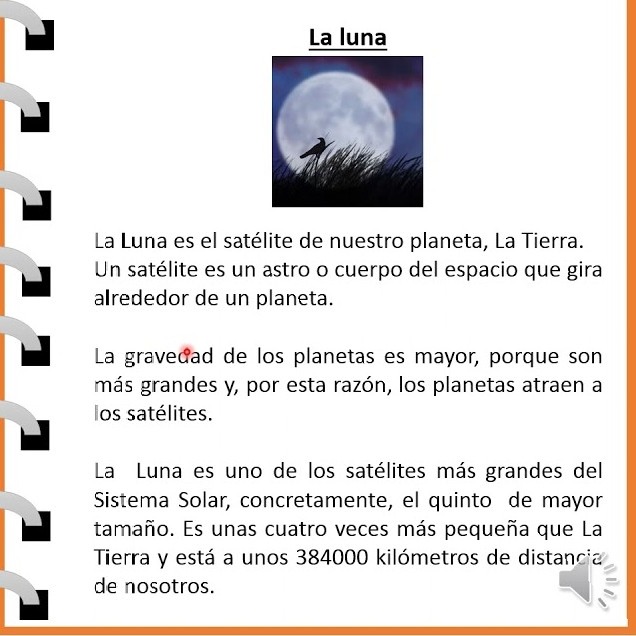 La luna

La Luna es el satélite de nuestro planeta, La Tierra. Un satélite es un astro o cuerpo del espacio que gira alrededor de un planeta.

La gravedad de los planetas es mayor, porque son más grandes y, por esta razón, los planetas atraen a los satélites.

La Luna es uno de los satélites más grandes del Sistema Solar, concretamente, el quinto de mayor tamaño. Es unas cuatro veces más pequeña que La Tierra y está a unos 384000 kilómetros de distancia de nosotros.